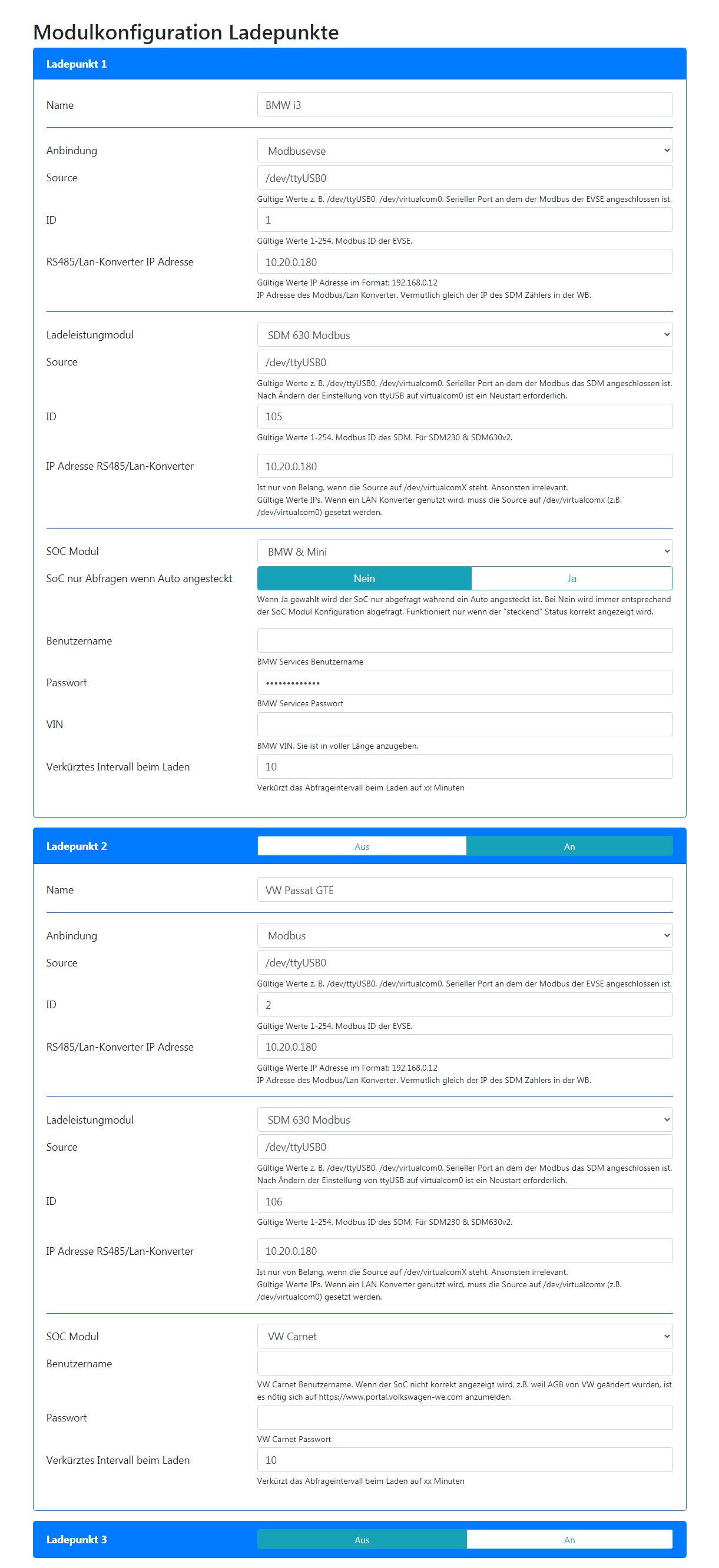 Modulkonfiguration Ladepunkte

Ladepunkt 1

Name
BMW i3

Anbindung
Modbusevse

Source
/dev/ttyUSB0
Gültige Werte z. B. /dev/ttyUSB0, /dev/virtualcom0. Serieller Port an dem der Modbus der EVSE angeschlossen ist.

ID
1
Gültige Werte 1-254. Modbus ID der EVSE.

RS485/Lan-Konverter IP Adresse
10.20.0.180
Gültige Werte IP Adresse im Format: 192.168.0.12
IP Adresse des Modbus/Lan Konverter. Vermutlich gleich der IP des SDM Zählers in der WB.

Ladeleistungmodul
SDM 630 Modbus

Source
/dev/ttyUSB0
Gültige Werte z. B. /dev/ttyUSB0, /dev/virtualcom0. Serieller Port an dem der Modbus das SDM angeschlossen ist.
Nach Ändern der Einstellung von ttyUSB auf virtualcom0 ist ein Neustart erforderlich.

ID
105
Gültige Werte 1-254. Modbus ID des SDM. Für SDM230 & SDM630v2.

IP Adresse RS485/Lan-Konverter
10.20.0.180
Ist nur von Belang, wenn die Source auf /dev/virtualcomX steht. Ansonsten irrelevant.
Gültige Werte IPs. Wenn ein LAN Konverter genutzt wird, muss die Source auf /dev/virtualcomx (z.B. /dev/virtualcom0) gesetzt werden.

SOC Modul
BMW & Mini

SoC nur Abfragen wenn Auto angesteckt
Nein
Ja
Wenn Ja gewählt wird der SoC nur abgefragt während ein Auto angesteckt ist. Bei Nein wird immer entsprechend der SoC Modul Konfiguration abgefragt. Funktioniert nur wenn der "steckend" Status korrekt angezeigt wird.

Benutzername
BMW Services Benutzername

Passwort
•••••••••••••
BMW Services Passwort

VIN
BMW VIN. Sie ist in voller Länge anzugeben.

Verkürztes Intervall beim Laden
10
Verkürzt das Abfrageintervall beim Laden auf xx Minuten

Ladepunkt 2
Aus
An

Name
VW Passat GTE

Anbindung
Modbus

Source
/dev/ttyUSB0
Gültige Werte z. B. /dev/ttyUSB0, /dev/virtualcom0. Serieller Port an dem der Modbus der EVSE angeschlossen ist.

ID
2
Gültige Werte 1-254. Modbus ID der EVSE.

RS485/Lan-Konverter IP Adresse
10.20.0.180
Gültige Werte IP Adresse im Format: 192.168.0.12
IP Adresse des Modbus/Lan Konverter. Vermutlich gleich der IP des SDM Zählers in der WB.

Ladeleistungmodul
SDM 630 Modbus

Source
/dev/ttyUSB0
Gültige Werte z. B. /dev/ttyUSB0, /dev/virtualcom0. Serieller Port an dem der Modbus das SDM angeschlossen ist.
Nach Ändern der Einstellung von ttyUSB auf virtualcom0 ist ein Neustart erforderlich.

ID
106
Gültige Werte 1-254. Modbus ID des SDM. Für SDM230 & SDM630v2.

IP Adresse RS485/Lan-Konverter
10.20.0.180
Ist nur von Belang, wenn die Source auf /dev/virtualcomX steht. Ansonsten irrelevant.
Gültige Werte IPs. Wenn ein LAN Konverter genutzt wird, muss die Source auf /dev/virtualcomx (z.B. /dev/virtualcom0) gesetzt werden.

SOC Modul
VW Carnet

Benutzername
VW Carnet Benutzername. Wenn der SoC nicht korrekt angezeigt wird, z.B. weil AGB von VW geändert wurden, ist es nötig sich auf https://www.portal.volkswagen-we.com anzumelden.

Passwort
VW Carnet Passwort

Verkürztes Intervall beim Laden
10
Verkürzt das Abfrageintervall beim Laden auf xx Minuten

Ladepunkt 3
Aus
An